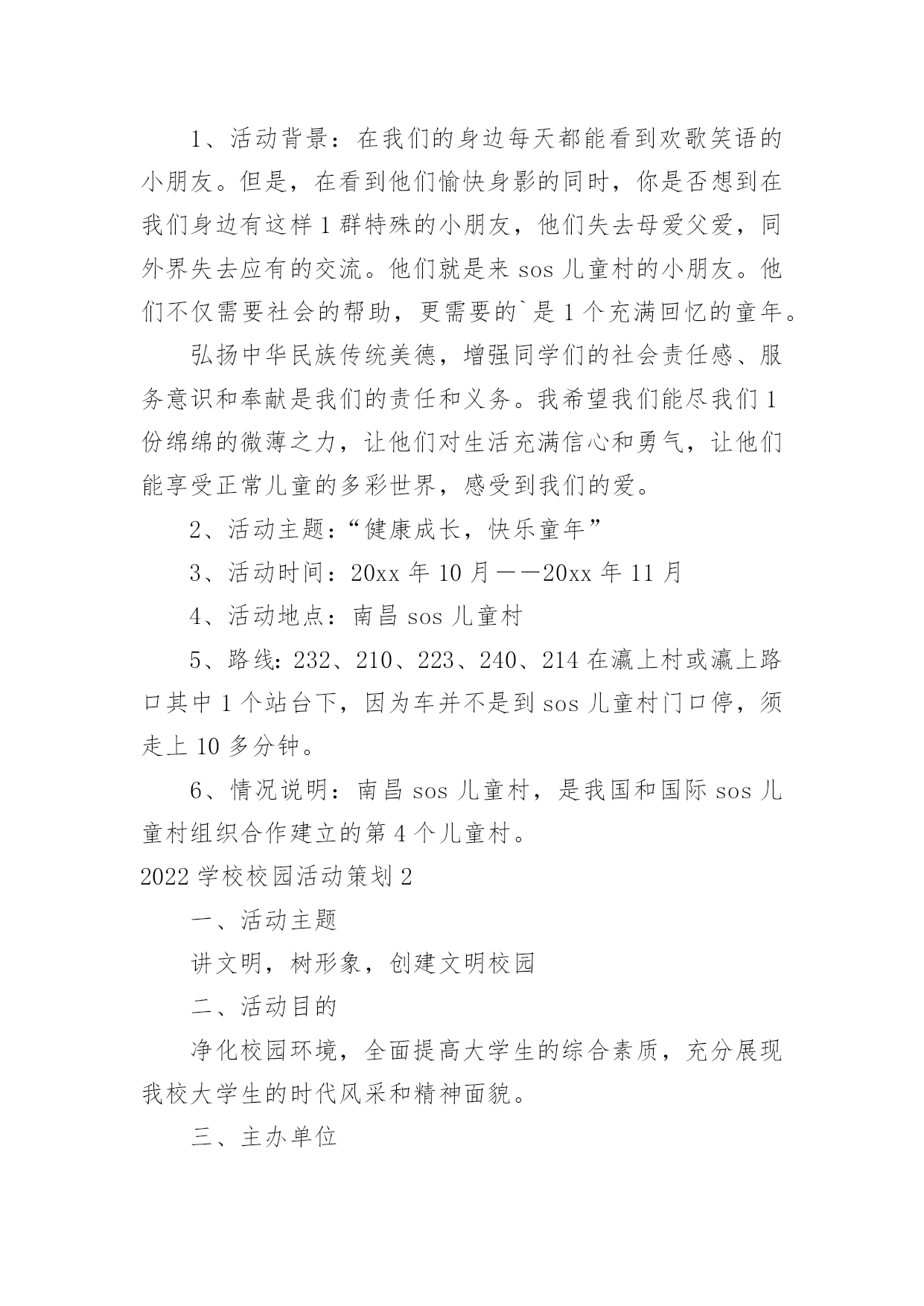 1、活动背景：在我们的身边每天都能看到欢歌笑语的小朋友。但是，在看到他们愉快身影的同时，你是否想到在我们身边有这样1群特殊的小朋友，他们失去母爱父爱，同外界失去应有的交流。他们就是来sos儿童村的小朋友。他们不仅需要社会的帮助，更需要的`是1个充满回忆的童年。

弘扬中华民族传统美德，增强同学们的社会责任感、服务意识和奉献是我们的责任和义务。我希望我们能尽我们1份绵绵的微薄之力，让他们对生活充满信心和勇气，让他们能享受正常儿童的多彩世界，感受到我们的爱。

2、活动主题：“健康成长，快乐童年”

3、活动时间：20xx年10月——20xx年11月

4、活动地点：南昌sos儿童村

5、路线：232、210、223、240、214在瀛上村或瀛上路口其中1个站台下，因为车并不是到sos儿童村门口停，须走上10多分钟。

6、情况说明：南昌sos儿童村，是我国和国际sos儿童村组织合作建立的第4个儿童村。

2022学校校园活动策划2

一、活动主题

讲文明，树形象，创建文明校园

二、活动目的

净化校园环境，全面提高大学生的综合素质，充分展现我校大学生的时代风采和精神面貌。

三、主办单位